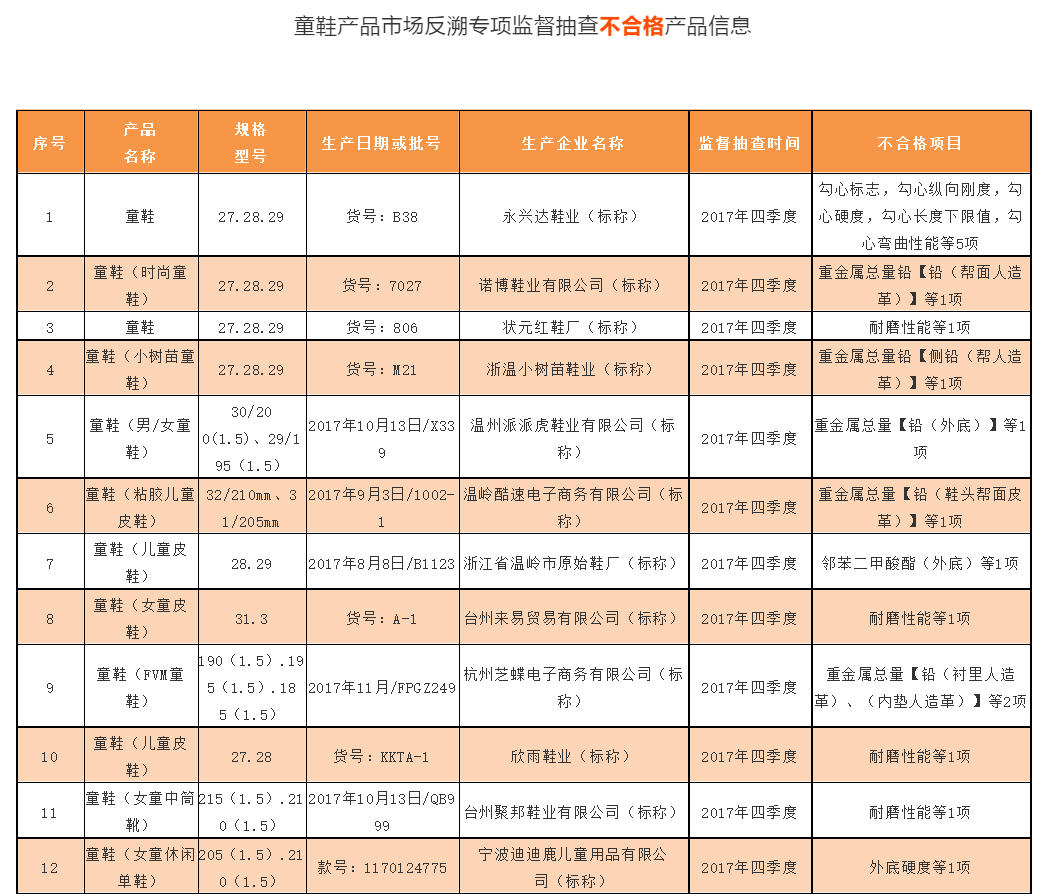 童鞋产品市场反溯专项监督抽查不合格产品信息

| 序号 | 产品名称 | 规格型号 | 生产日期或批号 | 生产企业名称 | 监督抽查时间 | 不合格项目 |
|---|---|---|---|---|---|---|
| 1 | 童鞋 | 27.28.29 | 货号：B38 | 永兴达鞋业（标称） | 2017年四季度 | 勾心标志，勾心纵向刚度，勾心硬度，勾心长度下限值，勾心弯曲性能等5项 |
| 2 | 童鞋（时尚童鞋） | 27.28.29 | 货号：7027 | 诺博鞋业有限公司（标称） | 2017年四季度 | 重金属总量铅【铅（帮面人造革）】等1项 |
| 3 | 童鞋 | 27.28.29 | 货号：806 | 状元红鞋厂（标称） | 2017年四季度 | 耐磨性能等1项 |
| 4 | 童鞋（小树苗童鞋） | 27.28.29 | 货号：M21 | 浙温小树苗鞋业（标称） | 2017年四季度 | 重金属总量铅【侧铅（帮人造革）】等1项 |
| 5 | 童鞋（男/女童鞋） | 30/200(1.5)、29/195（1.5） | 2017年10月13日/X339 | 温州派派虎鞋业有限公司（标称） | 2017年四季度 | 重金属总量【铅（外底）】等1项 |
| 6 | 童鞋（粘胶儿童皮鞋） | 32/210mm、31/205mm | 2017年9月3日/1002-1 | 温岭酷速电子商务有限公司（标称） | 2017年四季度 | 重金属总量【铅（鞋头帮面皮革）】等1项 |
| 7 | 童鞋（儿童皮鞋） | 28.29 | 2017年8月8日/B1123 | 浙江省温岭市原始鞋厂（标称） | 2017年四季度 | 邻苯二甲酸酯（外底）等1项 |
| 8 | 童鞋（女童皮鞋） | 31.3 | 货号：A-1 | 台州来易贸易有限公司（标称） | 2017年四季度 | 耐磨性能等1项 |
| 9 | 童鞋（FVM童鞋） | 190（1.5）.195（1.5）.185（1.5） | 2017年11月/FPGZ249 | 杭州芝蝶电子商务有限公司（标称） | 2017年四季度 | 重金属总量【铅（衬里人造革）、（内垫人造革）】等2项 |
| 10 | 童鞋（儿童皮鞋） | 27.28 | 货号：KKTA-1 | 欣雨鞋业（标称） | 2017年四季度 | 耐磨性能等1项 |
| 11 | 童鞋（女童中筒靴） | 215（1.5）.210（1.5） | 2017年10月13日/QB999 | 台州聚邦鞋业有限公司（标称） | 2017年四季度 | 耐磨性能等1项 |
| 12 | 童鞋（女童休闲单鞋） | 205（1.5）.210（1.5） | 款号：1170124775 | 宁波迪迪鹿儿童用品有限公司（标称） | 2017年四季度 | 外底硬度等1项 |